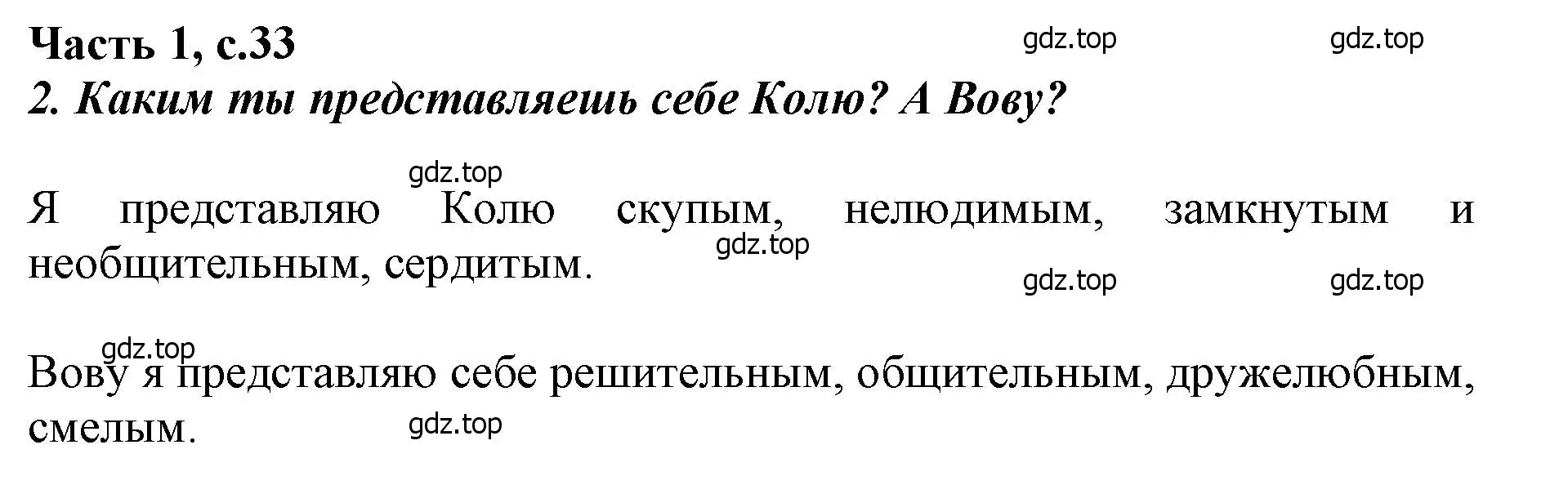 Часть 1, с.33

gdz.top gdz.top

2. Каким ты представляешь себе Колю? А Вову?

gdz.top

Я представляю Колю скупым, нелюдимым, замкнутым и необщительным, сердитым.

gdz.top

gdz.top gdz.top

gdz.top

Вову я представляю себе решительным, общительным, дружелюбным, смелым.

gdz.top